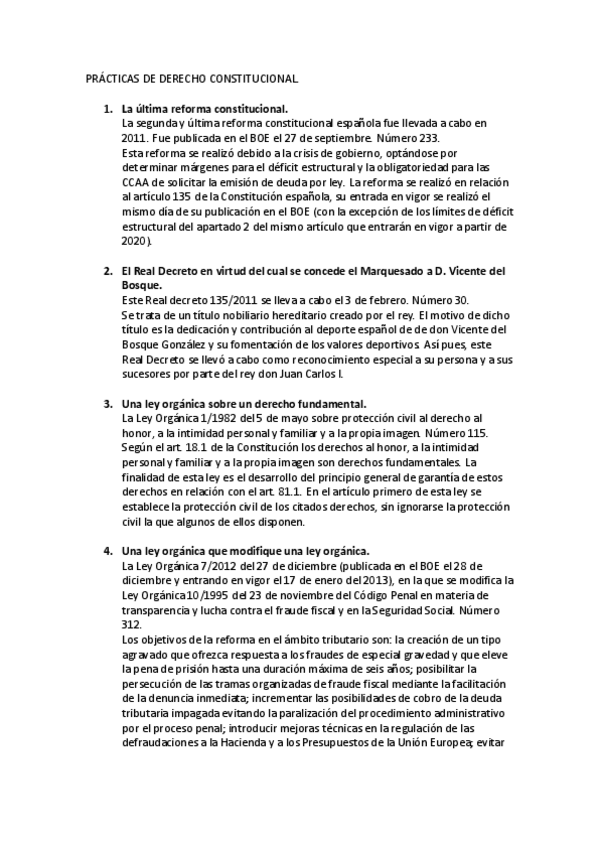 PRÁCTICAS DE DERECHO CONSTITUCIONAL.

1. La última reforma constitucional.
La segunda y última reforma constitucional española fue llevada a cabo en 2011. Fue publicada en el BOE el 27 de septiembre. Número 233.
Esta reforma se realizó debido a la crisis de gobierno, optándose por determinar márgenes para el déficit estructural y la obligatoriedad para las CCAA de solicitar la emisión de deuda por ley. La reforma se realizó en relación al artículo 135 de la Constitución española, su entrada en vigor se realizó el mismo día de su publicación en el BOE (con la excepción de los límites de déficit estructural del apartado 2 del mismo artículo que entrarán en vigor a partir de 2020).

2. El Real Decreto en virtud del cual se concede el Marquesado a D. Vicente del Bosque.
Este Real decreto 135/2011 se lleva a cabo el 3 de febrero. Número 30.
Se trata de un título nobiliario hereditario creado por el rey. El motivo de dicho título es la dedicación y contribución al deporte español de de don Vicente del Bosque González y su fomentación de los valores deportivos. Así pues, este Real Decreto se llevó a cabo como reconocimiento especial a su persona y a sus sucesores por parte del rey don Juan Carlos I.

3. Una ley orgánica sobre un derecho fundamental.
La Ley Orgánica 1/1982 del 5 de mayo sobre protección civil al derecho al honor, a la intimidad personal y familiar y a la propia imagen. Número 115.
Según el art. 18.1 de la Constitución los derechos al honor, a la intimidad personal y familiar y a la propia imagen son derechos fundamentales. La finalidad de esta ley es el desarrollo del principio general de garantía de estos derechos en relación con el art. 81.1. En el artículo primero de esta ley se establece la protección civil de los citados derechos, sin ignorarse la protección civil la que algunos de ellos disponen.

4. Una ley orgánica que modifique una ley orgánica.
La Ley Orgánica 7/2012 del 27 de diciembre (publicada en el BOE el 28 de diciembre y entrando en vigor el 17 de enero del 2013), en la que se modifica la Ley Orgánica 10/1995 del 23 de noviembre del Código Penal en materia de transparencia y lucha contra el fraude fiscal y en la Seguridad Social. Número 312.
Los objetivos de la reforma en el ámbito tributario son: la creación de un tipo agravado que ofrezca respuesta a los fraudes de especial gravedad y que eleve la pena de prisión hasta una duración máxima de seis años; posibilitar la persecución de las tramas organizadas de fraude fiscal mediante la facilitación de la denuncia inmediata; incrementar las posibilidades de cobro de la deuda tributaria impagada evitando la paralización del procedimiento administrativo por el proceso penal; introducir mejoras técnicas en la regulación de las defraudaciones a la Hacienda y a los Presupuestos de la Unión Europea; evitar